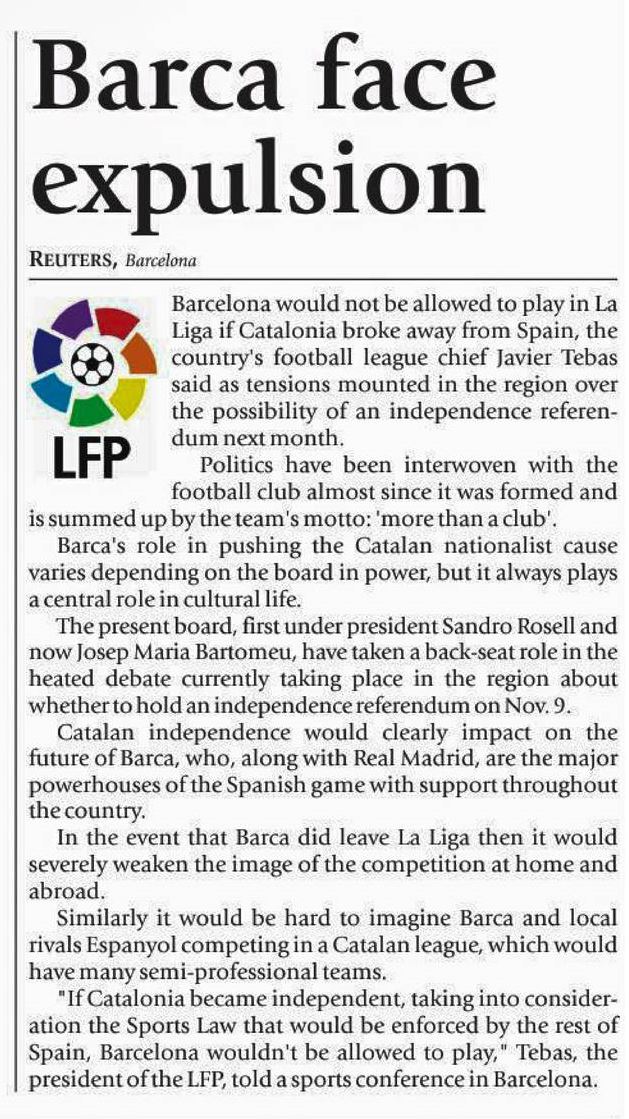 Barca face expulsion

REUTERS, Barcelona

LFP

Barcelona would not be allowed to play in La Liga if Catalonia broke away from Spain, the country's football league chief Javier Tebas said as tensions mounted in the region over the possibility of an independence referendum next month.

Politics have been interwoven with the football club almost since it was formed and is summed up by the team's motto: 'more than a club'.

Barca's role in pushing the Catalan nationalist cause varies depending on the board in power, but it always plays a central role in cultural life.

The present board, first under president Sandro Rosell and now Josep Maria Bartomeu, have taken a back-seat role in the heated debate currently taking place in the region about whether to hold an independence referendum on Nov. 9.

Catalan independence would clearly impact on the future of Barca, who, along with Real Madrid, are the major powerhouses of the Spanish game with support throughout the country.

In the event that Barca did leave La Liga then it would severely weaken the image of the competition at home and abroad.

Similarly it would be hard to imagine Barca and local rivals Espanyol competing in a Catalan league, which would have many semi-professional teams.

"If Catalonia became independent, taking into consideration the Sports Law that would be enforced by the rest of Spain, Barcelona wouldn't be allowed to play," Tebas, the president of the LFP, told a sports conference in Barcelona.